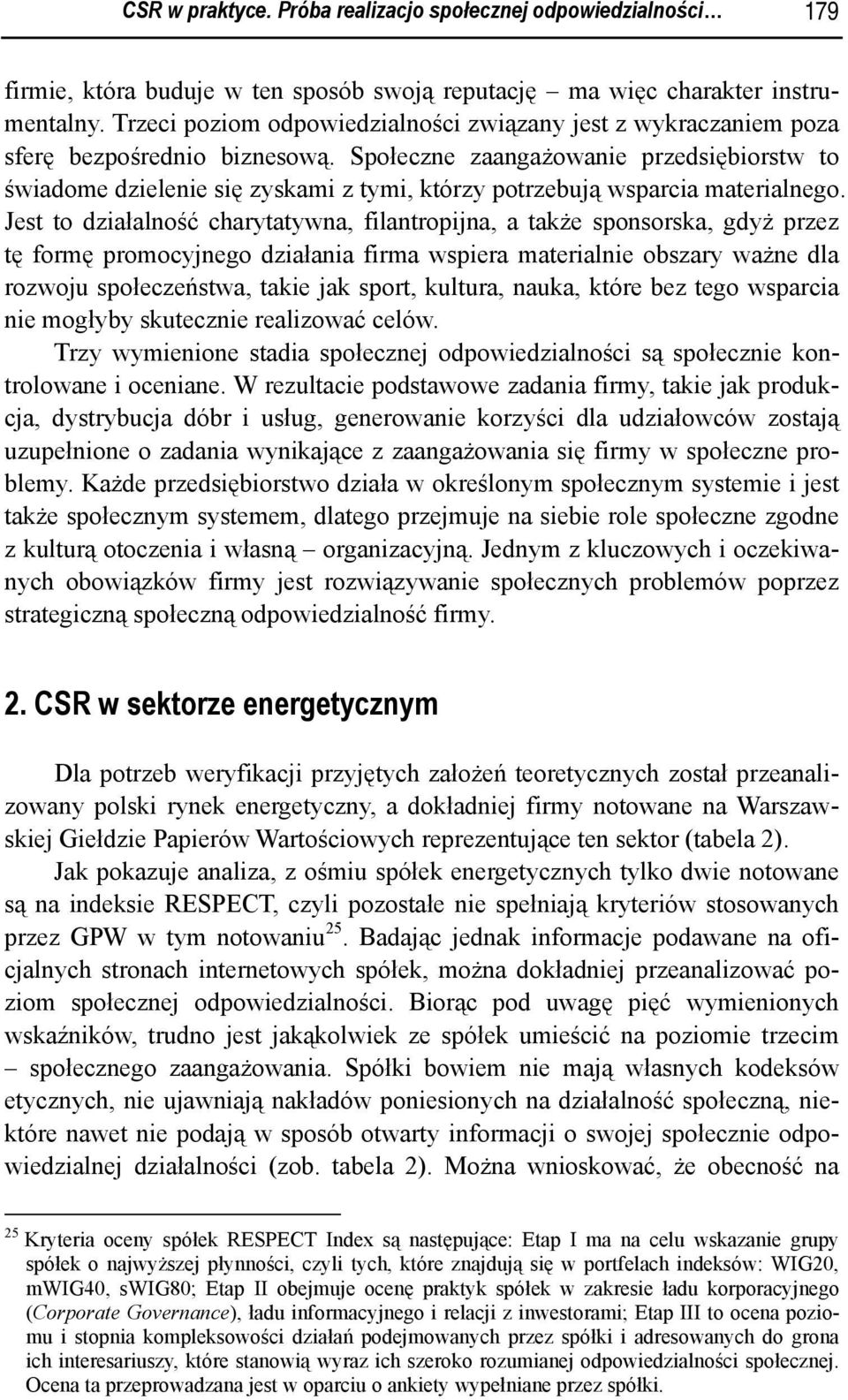 CSR w praktyce. Próba realizacjo społecznej odpowiedzialności… 179

firmie, która buduje w ten sposób swoją reputację – ma więc charakter instrumentalny. Trzeci poziom odpowiedzialności związany jest z wykraczaniem poza sferę bezpośrednio biznesową. Społeczne zaangażowanie przedsiębiorstw to świadome dzielenie się zyskami z tymi, którzy potrzebują wsparcia materialnego. Jest to działalność charytatywna, filantropijna, a także sponsorska, gdyż przez tę formę promocyjnego działania firma wspiera materialnie obszary ważne dla rozwoju społeczeństwa, takie jak sport, kultura, nauka, które bez tego wsparcia nie mogłyby skutecznie realizować celów.

Trzy wymienione stadia społecznej odpowiedzialności są społecznie kontrolowane i oceniane. W rezultacie podstawowe zadania firmy, takie jak produkcja, dystrybucja dóbr i usług, generowanie korzyści dla udziałowców zostają uzupełnione o zadania wynikające z zaangażowania się firmy w społeczne problemy. Każde przedsiębiorstwo działa w określonym społecznym systemie i jest także społecznym systemem, dlatego przejmuje na siebie role społeczne zgodne z kulturą otoczenia i własną – organizacyjną. Jednym z kluczowych i oczekiwanych obowiązków firmy jest rozwiązywanie społecznych problemów poprzez strategiczną społeczną odpowiedzialność firmy.

2. CSR w sektorze energetycznym

Dla potrzeb weryfikacji przyjętych założeń teoretycznych został przeanalizowany polski rynek energetyczny, a dokładniej firmy notowane na Warszawskiej Giełdzie Papierów Wartościowych reprezentujące ten sektor (tabela 2).

Jak pokazuje analiza, z ośmiu spółek energetycznych tylko dwie notowane są na indeksie RESPECT, czyli pozostałe nie spełniają kryteriów stosowanych przez GPW w tym notowaniu$^{25}$. Badając jednak informacje podawane na oficjalnych stronach internetowych spółek, można dokładniej przeanalizować poziom społecznej odpowiedzialności. Biorąc pod uwagę pięć wymienionych wskaźników, trudno jest jakąkolwiek ze spółek umieścić na poziomie trzecim – społecznego zaangażowania. Spółki bowiem nie mają własnych kodeksów etycznych, nie ujawniają nakładów poniesionych na działalność społeczną, niektóre nawet nie podają w sposób otwarty informacji o swojej społecznie odpowiedzialnej działalności (zob. tabela 2). Można wnioskować, że obecność na

$^{25}$ Kryteria oceny spółek RESPECT Index są następujące: Etap I ma na celu wskazanie grupy spółek o najwyższej płynności, czyli tych, które znajdują się w portfelach indeksów: WIG20, mWIG40, sWIG80; Etap II obejmuje ocenę praktyk spółek w zakresie ładu korporacyjnego (Corporate Governance), ładu informacyjnego i relacji z inwestorami; Etap III to ocena poziomu i stopnia kompleksowości działań podejmowanych przez spółki i adresowanych do grona ich interesariuszy, które stanowią wyraz ich szeroko rozumianej odpowiedzialności społecznej. Ocena ta przeprowadzana jest w oparciu o ankiety wypełniane przez spółki.